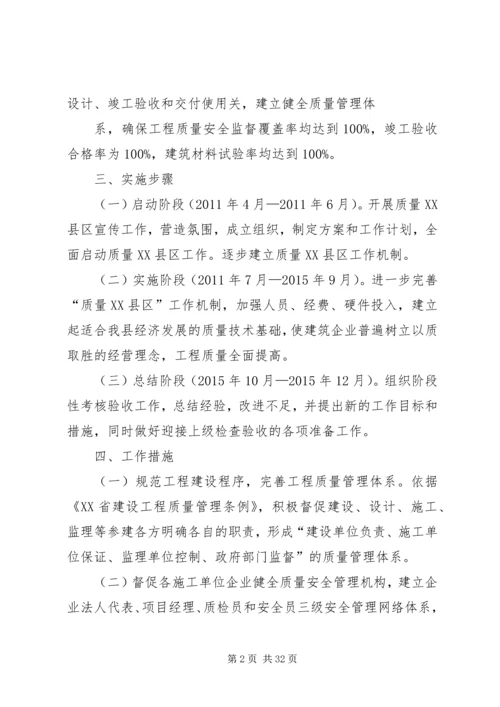 设计、竣工验收和交付使用关，建立健全质量管理体

系，确保工程质量安全监督覆盖率均达到100%，竣工验收合格率为100%，建筑材料试验率均达到100%。

三、实施步骤

（一）启动阶段（2011年4月—2011年6月）。开展质量XX县区宣传工作，营造氛围，成立组织，制定方案和工作计划，全面启动质量XX县区工作。逐步建立质量XX县区工作机制。

（二）实施阶段（2011年7月—2015年9月）。进一步完善“质量XX县区”工作机制，加强人员、经费、硬件投入，建立起适合我县经济发展的质量技术基础，使建筑企业普遍树立以质取胜的经营理念，工程质量全面提高。

（三）总结阶段（2015年10月—2015年12月）。组织阶段性考核验收工作，总结经验，改进不足，并提出新的工作目标和措施，同时做好迎接上级检查验收的各项准备工作。

四、工作措施

（一）规范工程建设程序，完善工程质量管理体系。依据《XX省建设工程质量管理条例》，积极督促建设、设计、施工、监理等参建各方明确各自的职责，形成“建设单位负责、施工单位保证、监理单位控制、政府部门监督”的质量管理体系。

（二）督促各施工单位企业健全质量安全管理机构，建立企业法人代表、项目经理、质检员和安全员三级安全管理网络体系，

第2页 共32页